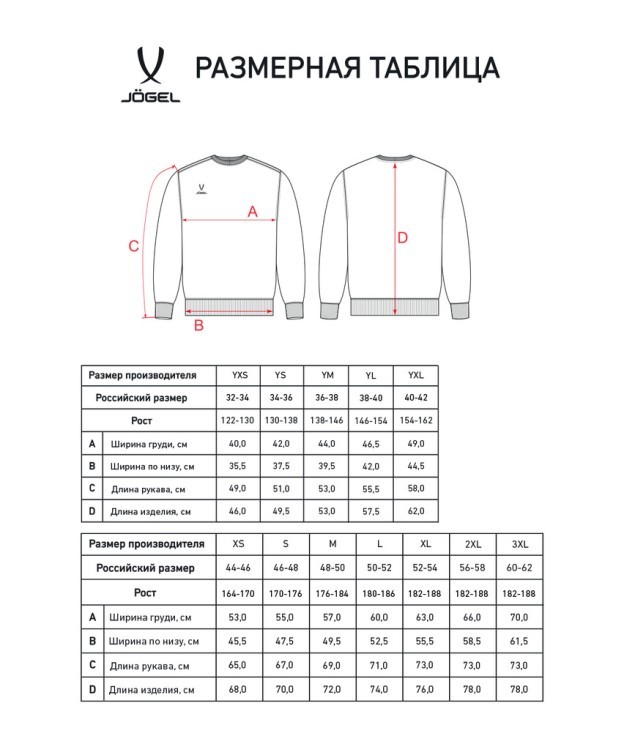 JÖGEL

РАЗМЕРНАЯ ТАБЛИЦА

JÖGEL

A

C

D

B

| Размер производителя | | YXS | YS | YM | YL | YXL |
|---|---|---|---|---|---|---|
| Российский размер | | 32-34 | 34-36 | 36-38 | 38-40 | 40-42 |
| Рост | | 122-130 | 130-138 | 138-146 | 146-154 | 154-162 |
| A | Ширина груди, см | 40,0 | 42,0 | 44,0 | 46,5 | 49,0 |
| B | Ширина по низу, см | 35,5 | 37,5 | 39,5 | 42,0 | 44,5 |
| C | Длина рукава, см | 49,0 | 51,0 | 53,0 | 55,5 | 58,0 |
| D | Длина изделия, см | 46,0 | 49,5 | 53,0 | 57,5 | 62,0 |

| Размер производителя | | XS | S | M | L | XL | 2XL | 3XL |
|---|---|---|---|---|---|---|---|---|
| Российский размер | | 44-46 | 46-48 | 48-50 | 50-52 | 52-54 | 56-58 | 60-62 |
| Рост | | 164-170 | 170-176 | 176-184 | 180-186 | 182-188 | 182-188 | 182-188 |
| A | Ширина груди, см | 53,0 | 55,0 | 57,0 | 60,0 | 63,0 | 66,0 | 70,0 |
| B | Ширина по низу, см | 45,5 | 47,5 | 49,5 | 52,5 | 55,5 | 58,5 | 61,5 |
| C | Длина рукава, см | 65,0 | 67,0 | 69,0 | 71,0 | 73,0 | 73,0 | 73,0 |
| D | Длина изделия, см | 68,0 | 70,0 | 72,0 | 74,0 | 76,0 | 78,0 | 78,0 |